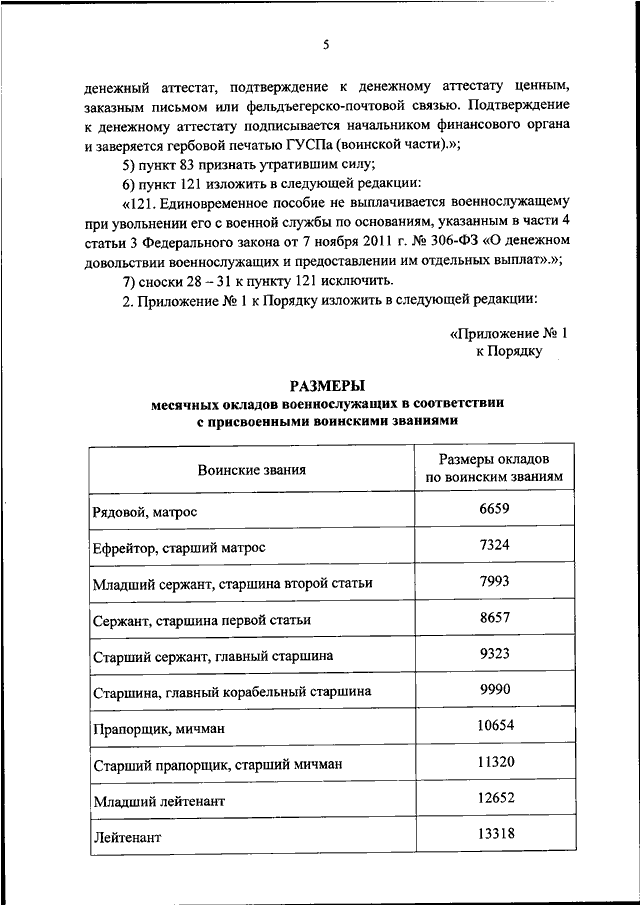 5

денежный аттестат, подтверждение к денежному аттестату ценным, заказным письмом или фельдъегерско-почтовой связью. Подтверждение к денежному аттестату подписывается начальником финансового органа и заверяется гербовой печатью ГУСПа (воинской части).»;

5) пункт 83 признать утратившим силу;

6) пункт 121 изложить в следующей редакции:

«121. Единовременное пособие не выплачивается военнослужащему при увольнении его с военной службы по основаниям, указанным в части 4 статьи 3 Федерального закона от 7 ноября 2011 г. № 306-ФЗ «О денежном довольствии военнослужащих и предоставлении им отдельных выплат».»;

7) сноски 28 – 31 к пункту 121 исключить.

2. Приложение № 1 к Порядку изложить в следующей редакции:

«Приложение № 1
к Порядку

РАЗМЕРЫ
месячных окладов военнослужащих в соответствии с присвоенными воинскими званиями

| Воинские звания | Размеры окладов по воинским званиям |
|---|---|
| Рядовой, матрос | 6659 |
| Ефрейтор, старший матрос | 7324 |
| Младший сержант, старшина второй статьи | 7993 |
| Сержант, старшина первой статьи | 8657 |
| Старший сержант, главный старшина | 9323 |
| Старшина, главный корабельный старшина | 9990 |
| Прапорщик, мичман | 10654 |
| Старший прапорщик, старший мичман | 11320 |
| Младший лейтенант | 12652 |
| Лейтенант | 13318 |